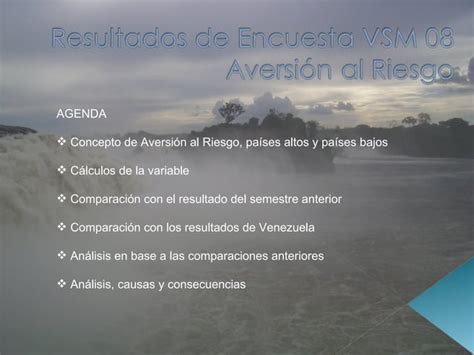 Resultados de Encuesta VSM 08
Aversión al Riesgo

AGENDA

❖ Concepto de Aversión al Riesgo, países altos y países bajos

❖ Cálculos de la variable

❖ Comparación con el resultado del semestre anterior

❖ Comparación con los resultados de Venezuela

❖ Análisis en base a las comparaciones anteriores

❖ Análisis, causas y consecuencias